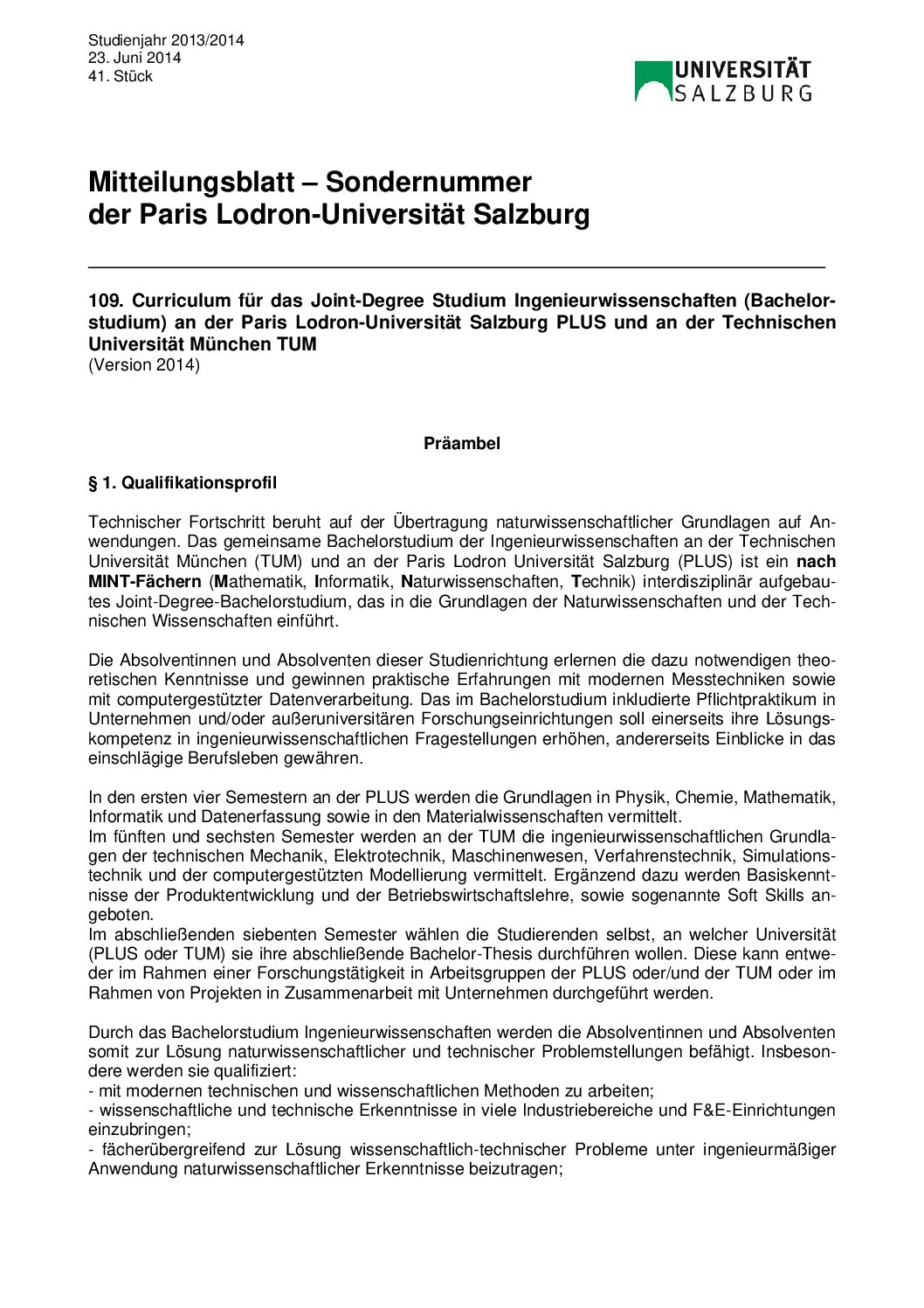 Studienjahr 2013/2014
23. Juni 2014
41. Stück

UNIVERSITÄT
SALZBURG

Mitteilungsblatt – Sondernummer der Paris Lodron-Universität Salzburg

109. Curriculum für das Joint-Degree Studium Ingenieurwissenschaften (Bachelorstudium) an der Paris Lodron-Universität Salzburg PLUS und an der Technischen Universität München TUM
(Version 2014)

Präambel

§ 1. Qualifikationsprofil

Technischer Fortschritt beruht auf der Übertragung naturwissenschaftlicher Grundlagen auf Anwendungen. Das gemeinsame Bachelorstudium der Ingenieurwissenschaften an der Technischen Universität München (TUM) und an der Paris Lodron Universität Salzburg (PLUS) ist ein nach MINT-Fächern (Mathematik, Informatik, Naturwissenschaften, Technik) interdisziplinär aufgebautes Joint-Degree-Bachelorstudium, das in die Grundlagen der Naturwissenschaften und der Technischen Wissenschaften einführt.

Die Absolventinnen und Absolventen dieser Studienrichtung erlernen die dazu notwendigen theoretischen Kenntnisse und gewinnen praktische Erfahrungen mit modernen Messtechniken sowie mit computergestützter Datenverarbeitung. Das im Bachelorstudium inkludierte Pflichtpraktikum in Unternehmen und/oder außeruniversitären Forschungseinrichtungen soll einerseits ihre Lösungskompetenz in ingenieurwissenschaftlichen Fragestellungen erhöhen, andererseits Einblicke in das einschlägige Berufsleben gewähren.

In den ersten vier Semestern an der PLUS werden die Grundlagen in Physik, Chemie, Mathematik, Informatik und Datenerfassung sowie in den Materialwissenschaften vermittelt.
Im fünften und sechsten Semester werden an der TUM die ingenieurwissenschaftlichen Grundlagen der technischen Mechanik, Elektrotechnik, Maschinenwesen, Verfahrenstechnik, Simulationstechnik und der computergestützten Modellierung vermittelt. Ergänzend dazu werden Basiskenntnisse der Produktentwicklung und der Betriebswirtschaftslehre, sowie sogenannte Soft Skills angeboten.
Im abschließenden siebenten Semester wählen die Studierenden selbst, an welcher Universität (PLUS oder TUM) sie ihre abschließende Bachelor-Thesis durchführen wollen. Diese kann entweder im Rahmen einer Forschungstätigkeit in Arbeitsgruppen der PLUS oder/und der TUM oder im Rahmen von Projekten in Zusammenarbeit mit Unternehmen durchgeführt werden.

Durch das Bachelorstudium Ingenieurwissenschaften werden die Absolventinnen und Absolventen somit zur Lösung naturwissenschaftlicher und technischer Problemstellungen befähigt. Insbesondere werden sie qualifiziert:
- mit modernen technischen und wissenschaftlichen Methoden zu arbeiten;
- wissenschaftliche und technische Erkenntnisse in viele Industriebereiche und F&E-Einrichtungen einzubringen;
- fächerübergreifend zur Lösung wissenschaftlich-technischer Probleme unter ingenieurmäßiger Anwendung naturwissenschaftlicher Erkenntnisse beizutragen;